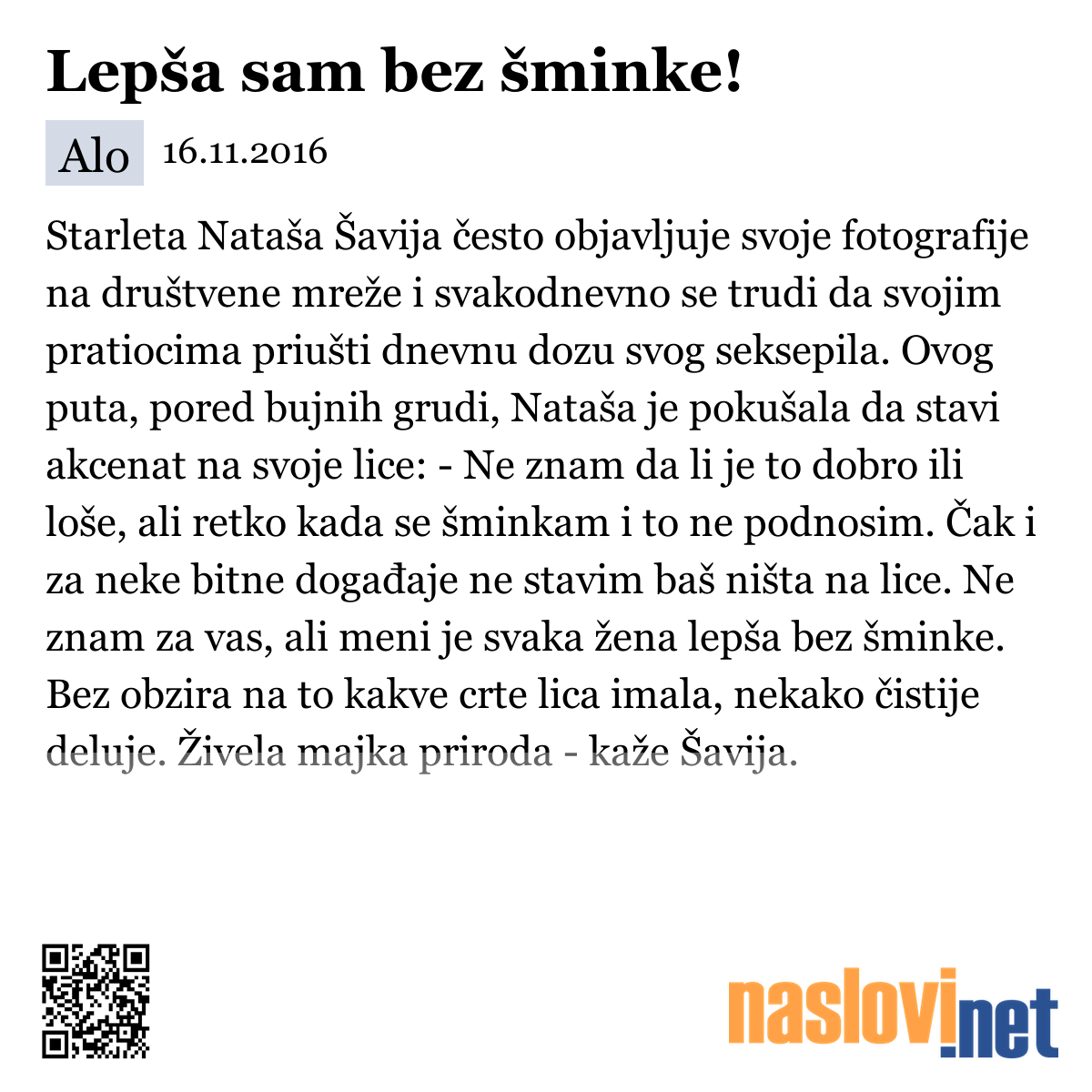 Lepša sam bez šminke!

Alo 16.11.2016

Starleta Nataša Šavija često objavljuje svoje fotografije na društvene mreže i svakodnevno se trudi da svojim pratiocima priušti dnevnu dozu svog seksepila. Ovog puta, pored bujnih grudi, Nataša je pokušala da stavi akcenat na svoje lice: - Ne znam da li je to dobro ili loše, ali retko kada se šminkam i to ne podnosim. Čak i za neke bitne događaje ne stavim baš ništa na lice. Ne znam za vas, ali meni je svaka žena lepša bez šminke. Bez obzira na to kakve crte lica imala, nekako čistije deluje. Živela majka priroda - kaže Šavija.

naslovi.net